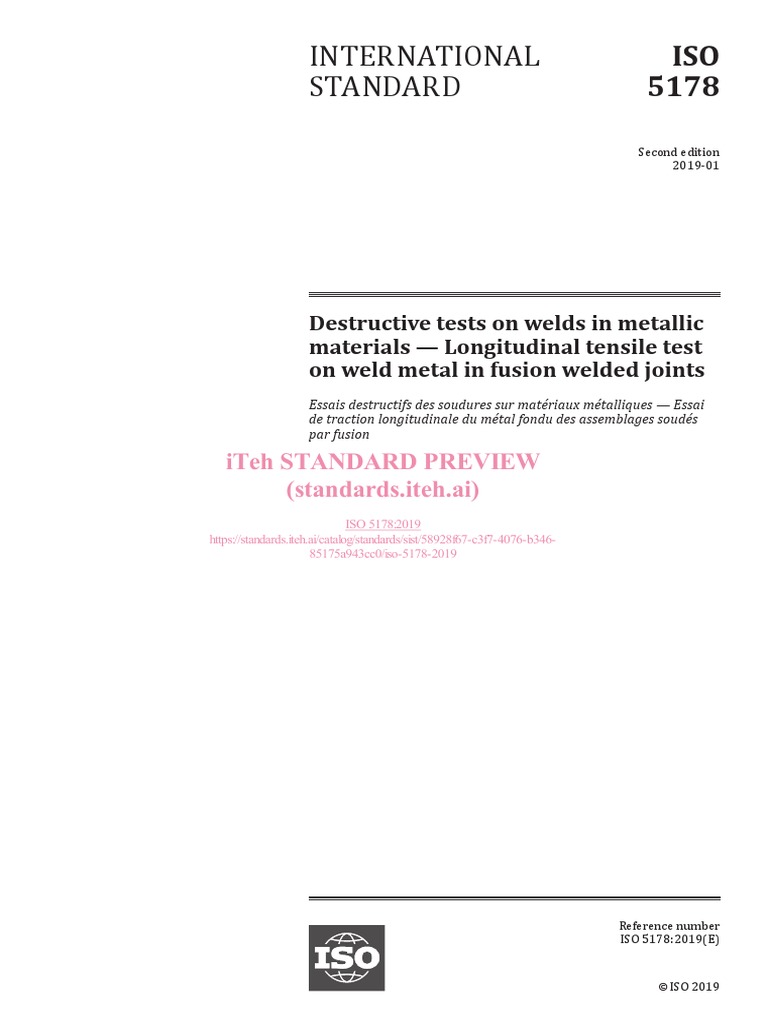 INTERNATIONAL STANDARD

ISO 5178

Second edition
2019-01

Destructive tests on welds in metallic materials — Longitudinal tensile test on weld metal in fusion welded joints

Essais destructifs des soudures sur matériaux métalliques — Essai de traction longitudinale du métal fondu des assemblages soudés par fusion

iTeh STANDARD PREVIEW
(standards.iteh.ai)

ISO 5178:2019
https://standards.iteh.ai/catalog/standards/sist/58928f67-c3f7-4076-b346-85175a943cc0/iso-5178-2019

ISO

Reference number
ISO 5178:2019(E)

© ISO 2019